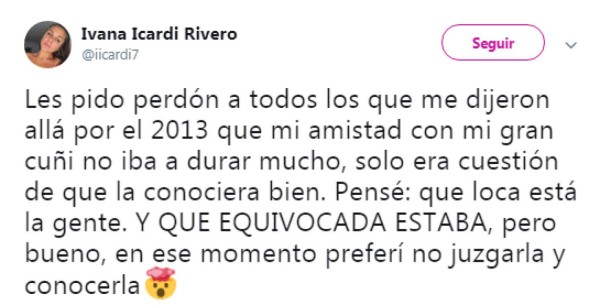 Ivana Icardi Rivero
@iicardi7

Seguir

Les pido perdón a todos los que me dijeron allá por el 2013 que mi amistad con mi gran cuñi no iba a durar mucho, solo era cuestión de que la conociera bien. Pensé: que loca está la gente. Y QUE EQUIVOCADA ESTABA, pero bueno, en ese momento preferí no juzgarla y conocerla🤯